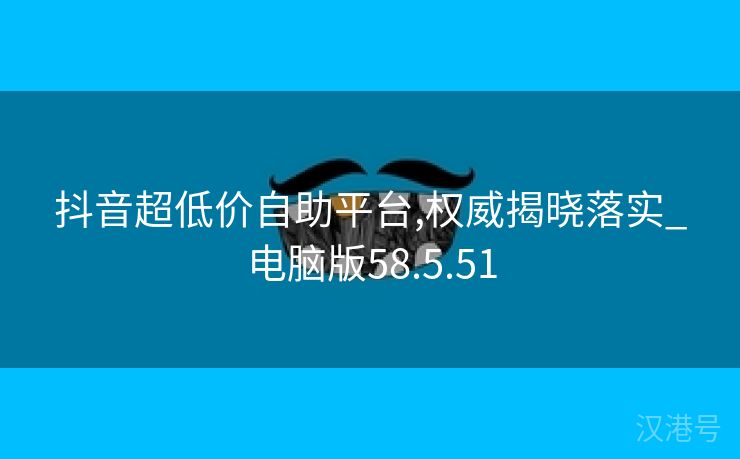 抖音超低价自助平台,权威揭晓落实_电脑版58.5.51

汉港号